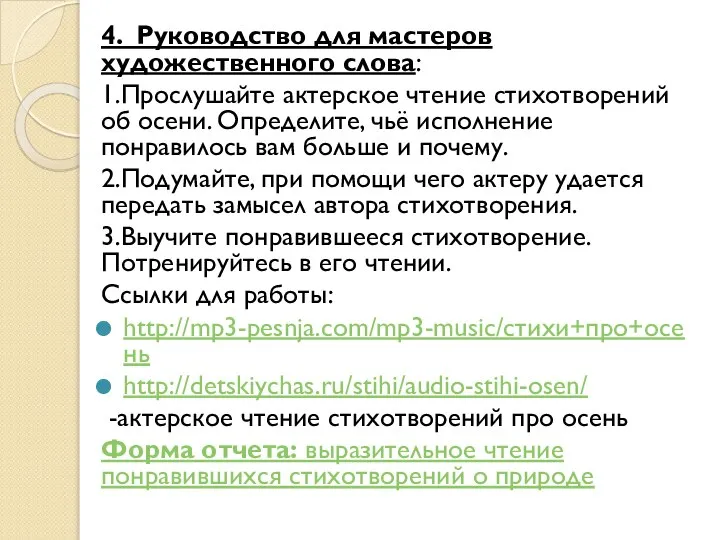 4. Руководство для мастеров художественного слова:

1.Прослушайте актерское чтение стихотворений об осени. Определите, чьё исполнение понравилось вам больше и почему.

2.Подумайте, при помощи чего актеру удается передать замысел автора стихотворения.

3.Выучите понравившееся стихотворение. Потренируйтесь в его чтении.

Ссылки для работы:

http://mp3-pesnja.com/mp3-music/стихи+про+осень

http://detskiychas.ru/stihi/audio-stihi-osen/

-актерское чтение стихотворений про осень

Форма отчета: выразительное чтение понравившихся стихотворений о природе